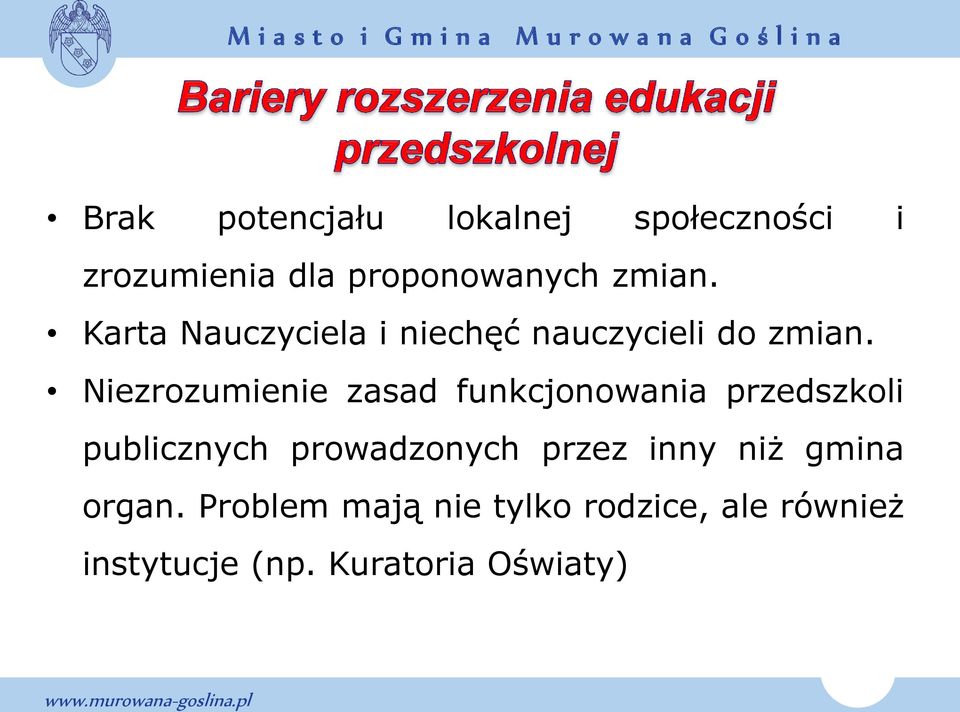 Miasto i Gmina Murowana Goślina

Bariery rozszerzenia edukacji przedszkolnej

• Brak potencjału lokalnej społeczności i zrozumienia dla proponowanych zmian.

• Karta Nauczyciela i niechęć nauczycieli do zmian.

• Niezrozumienie zasad funkcjonowania przedszkoli publicznych prowadzonych przez inny niż gmina organ. Problem mają nie tylko rodzice, ale również instytucje (np. Kuratoria Oświaty)

www.murowana-goslina.pl